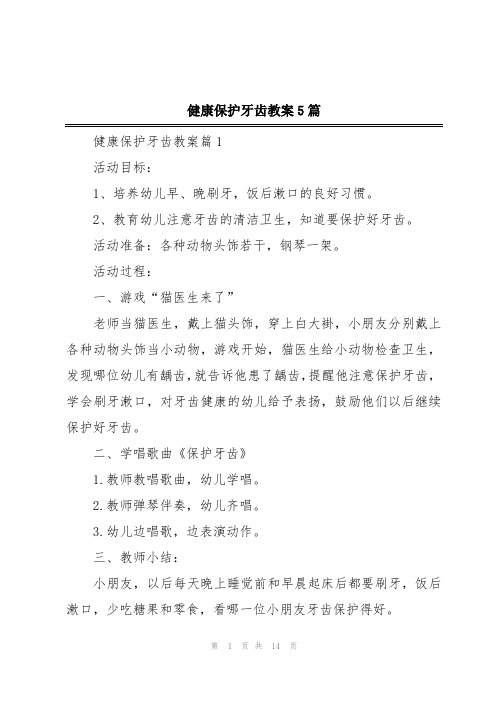 健康保护牙齿教案5篇

健康保护牙齿教案篇1

活动目标：

1、培养幼儿早、晚刷牙，饭后漱口的良好习惯。

2、教育幼儿注意牙齿的清洁卫生，知道要保护好牙齿。

活动准备：各种动物头饰若干，钢琴一架。

活动过程：

一、游戏“猫医生来了”

老师当猫医生，戴上猫头饰，穿上白大褂，小朋友分别戴上各种动物头饰当小动物，游戏开始，猫医生给小动物检查卫生，发现哪位幼儿有龋齿，就告诉他患了龋齿，提醒他注意保护牙齿，学会刷牙漱口，对牙齿健康的幼儿给予表扬，鼓励他们以后继续保护好牙齿。

二、学唱歌曲《保护牙齿》

1.教师教唱歌曲，幼儿学唱。

2.教师弹琴伴奏，幼儿齐唱。

3.幼儿边唱歌，边表演动作。

三、教师小结：

小朋友，以后每天晚上睡觉前和早晨起床后都要刷牙，饭后漱口，少吃糖果和零食，看哪一位小朋友牙齿保护得好。

第 1 页 共 14 页